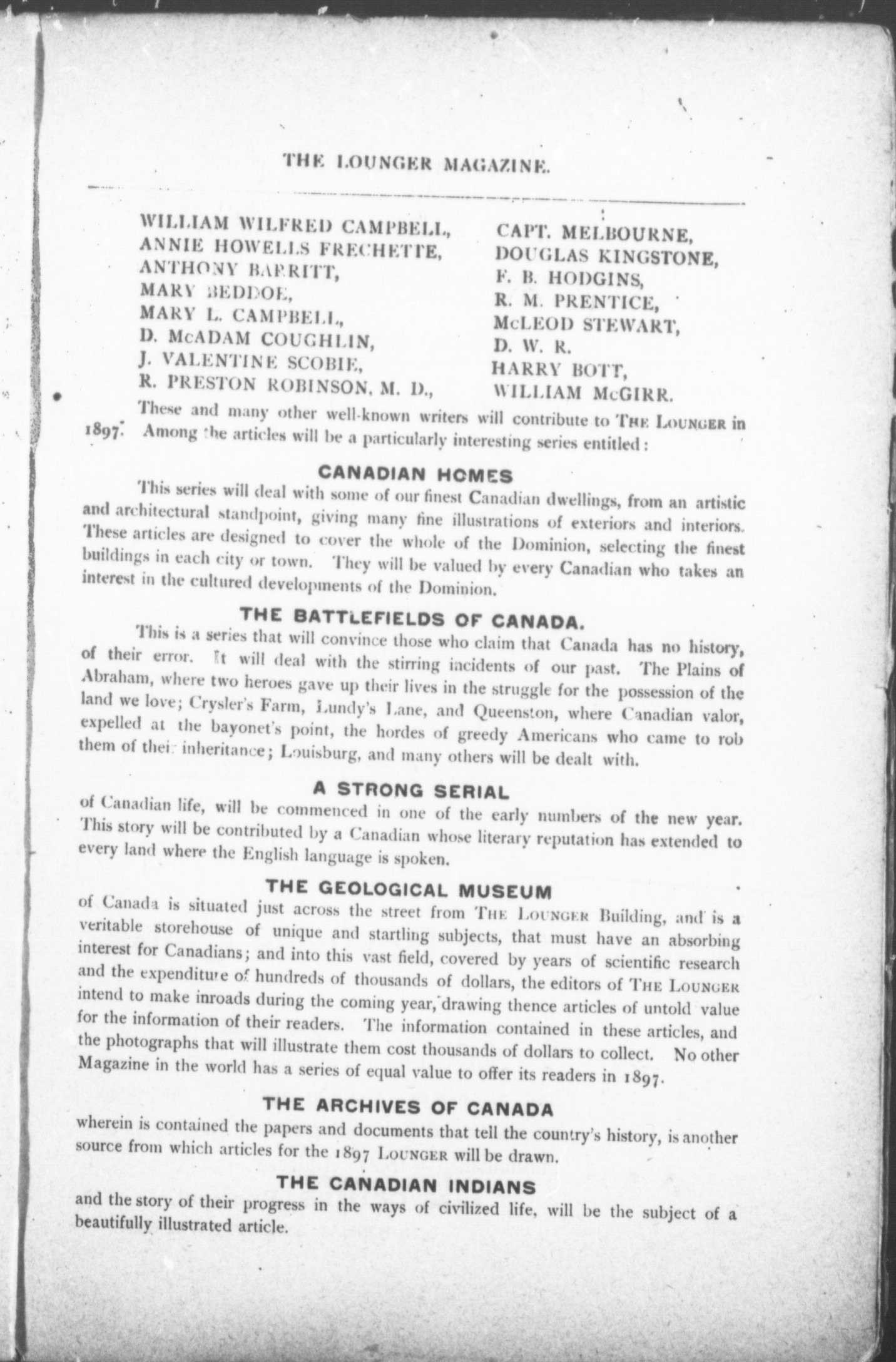 THE LOUNGER MAGAZINE.

WILLIAM WILFRED CAMPBELL,
ANNIE HOWELLS FRECHETTE,
ANTHONY BARRITT,
MARY BEDDOE,
MARY L. CAMPBELL,
D. McADAM COUGHLIN,
J. VALENTINE SCOBIE,
R. PRESTON ROBINSON, M. D.,

CAPT. MELBOURNE,
DOUGLAS KINGSTONE,
F. B. HODGINS,
R. M. PRENTICE,
McLEOD STEWART,
D. W. R.
HARRY BOTT,
WILLIAM McGIRR.

These and many other well-known writers will contribute to THE LOUNGER in 1897. Among the articles will be a particularly interesting series entitled:

CANADIAN HOMES

This series will deal with some of our finest Canadian dwellings, from an artistic and architectural standpoint, giving many fine illustrations of exteriors and interiors. These articles are designed to cover the whole of the Dominion, selecting the finest buildings in each city or town. They will be valued by every Canadian who takes an interest in the cultured developments of the Dominion.

THE BATTLEFIELDS OF CANADA.

This is a series that will convince those who claim that Canada has no history, of their error. It will deal with the stirring incidents of our past. The Plains of Abraham, where two heroes gave up their lives in the struggle for the possession of the land we love; Crysler's Farm, Lundy's Lane, and Queenston, where Canadian valor, expelled at the bayonet's point, the hordes of greedy Americans who came to rob them of their inheritance; Louisburg, and many others will be dealt with.

A STRONG SERIAL

of Canadian life, will be commenced in one of the early numbers of the new year. This story will be contributed by a Canadian whose literary reputation has extended to every land where the English language is spoken.

THE GEOLOGICAL MUSEUM

of Canada is situated just across the street from THE LOUNGER Building, and is a veritable storehouse of unique and startling subjects, that must have an absorbing interest for Canadians; and into this vast field, covered by years of scientific research and the expenditure of hundreds of thousands of dollars, the editors of THE LOUNGER intend to make inroads during the coming year, drawing thence articles of untold value for the information of their readers. The information contained in these articles, and the photographs that will illustrate them cost thousands of dollars to collect. No other Magazine in the world has a series of equal value to offer its readers in 1897.

THE ARCHIVES OF CANADA

wherein is contained the papers and documents that tell the country's history, is another source from which articles for the 1897 LOUNGER will be drawn.

THE CANADIAN INDIANS

and the story of their progress in the ways of civilized life, will be the subject of a beautifully illustrated article.